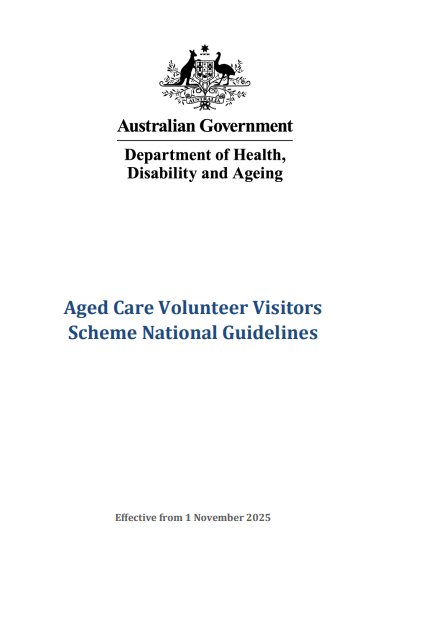 Australian Government

Department of Health, Disability and Ageing

Aged Care Volunteer Visitors Scheme National Guidelines

Effective from 1 November 2025